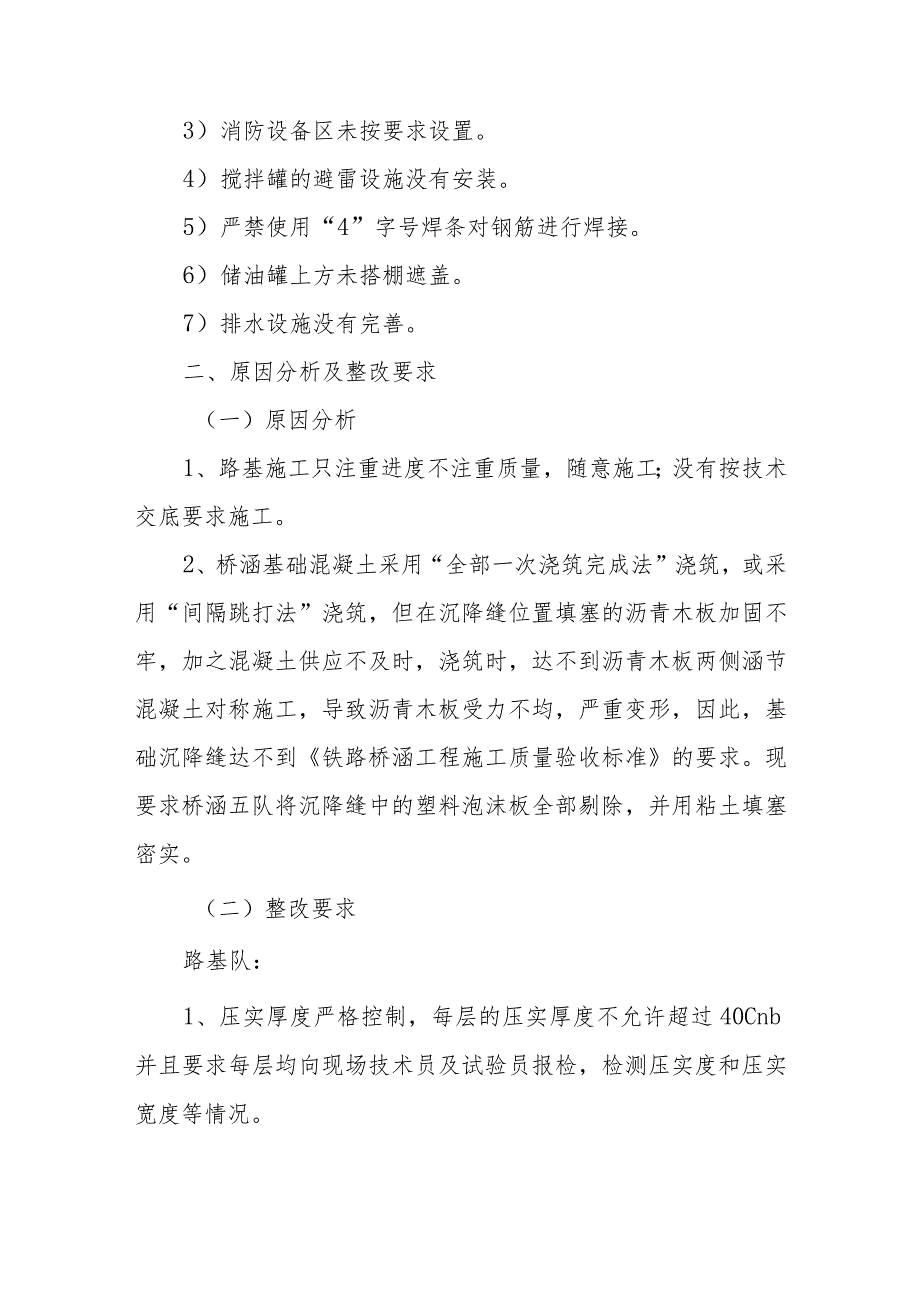 3）消防设备区未按要求设置。

4）搅拌罐的避雷设施没有安装。

5）严禁使用“4”字号焊条对钢筋进行焊接。

6）储油罐上方未搭棚遮盖。

7）排水设施没有完善。

二、原因分析及整改要求

（一）原因分析

1、路基施工只注重进度不注重质量，随意施工;没有按技术交底要求施工。

2、桥涵基础混凝土采用“全部一次浇筑完成法”浇筑，或采用“间隔跳打法”浇筑，但在沉降缝位置填塞的沥青木板加固不牢，加之混凝土供应不及时，浇筑时，达不到沥青木板两侧涵节混凝土对称施工，导致沥青木板受力不均，严重变形，因此，基础沉降缝达不到《铁路桥涵工程施工质量验收标准》的要求。现要求桥涵五队将沉降缝中的塑料泡沫板全部剔除，并用粘土填塞密实。

（二）整改要求

路基队:

1、压实厚度严格控制，每层的压实厚度不允许超过40Cnb并且要求每层均向现场技术员及试验员报检，检测压实度和压实宽度等情况。